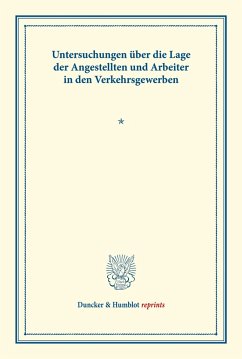 Untersuchungen über die Lage der Angestellten und Arbeiter in den Verkehrsgewerben

*

Duncker & Humblot reprints